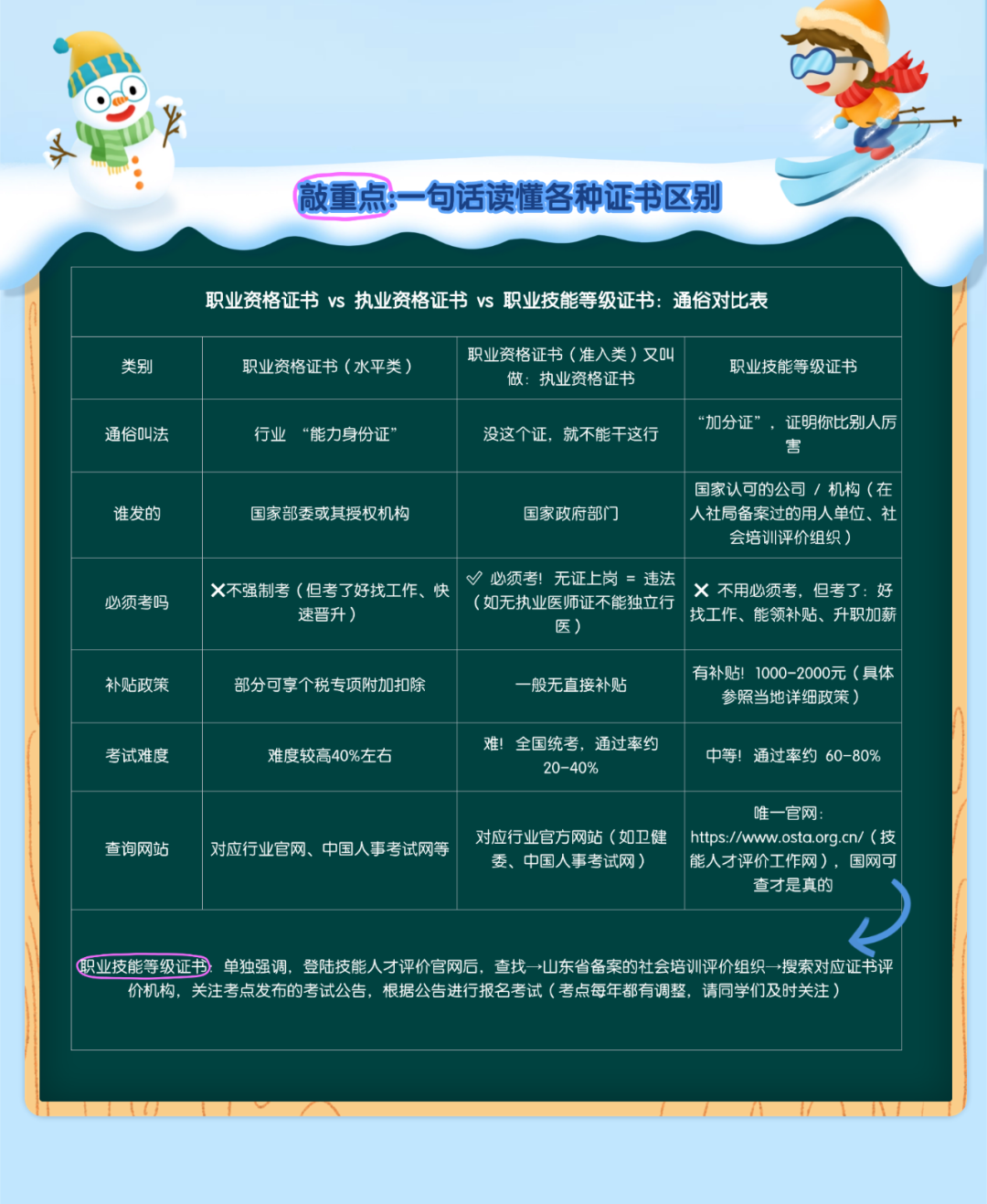 敲重点:一句话读懂各种证书区别

职业资格证书 vs 执业资格证书 vs 职业技能等级证书：通俗对比表

| 类别 | 职业资格证书（水平类） | 职业资格证书（准入类）又叫做：执业资格证书 | 职业技能等级证书 |
|---|---|---|---|
| 通俗叫法 | 行业 “能力身份证” | 没这个证，就不能干这行 | “加分证”，证明你比别人厉害 |
| 谁发的 | 国家部委或其授权机构 | 国家政府部门 | 国家认可的公司 / 机构（在人社局备案过的用人单位、社会培训评价组织） |
| 必须考吗 | ✕不强制考（但考了好找工作、快速晋升） | ✓ 必须考！无证上岗 = 违法（如无执业医师证不能独立行医） | ✕ 不用必须考，但考了：好找工作、能领补贴、升职加薪 |
| 补贴政策 | 部分可享个税专项附加扣除 | 一般无直接补贴 | 有补贴！1000-2000元（具体参照当地详细政策） |
| 考试难度 | 难度较高40%左右 | 难！全国统考，通过率约20-40% | 中等！通过率约 60-80% |
| 查询网站 | 对应行业官网、中国人事考试网等 | 对应行业官方网站（如卫健委、中国人事考试网） | 唯一官网：https://www.osta.org.cn/（技能人才评价工作网），国网可查才是真的 |

职业技能等级证书：单独强调，登陆技能人才评价官网后，查找→山东省备案的社会培训评价组织→搜索对应证书评价机构，关注考点发布的考试公告，根据公告进行报名考试（考点每年都有调整，请同学们及时关注）